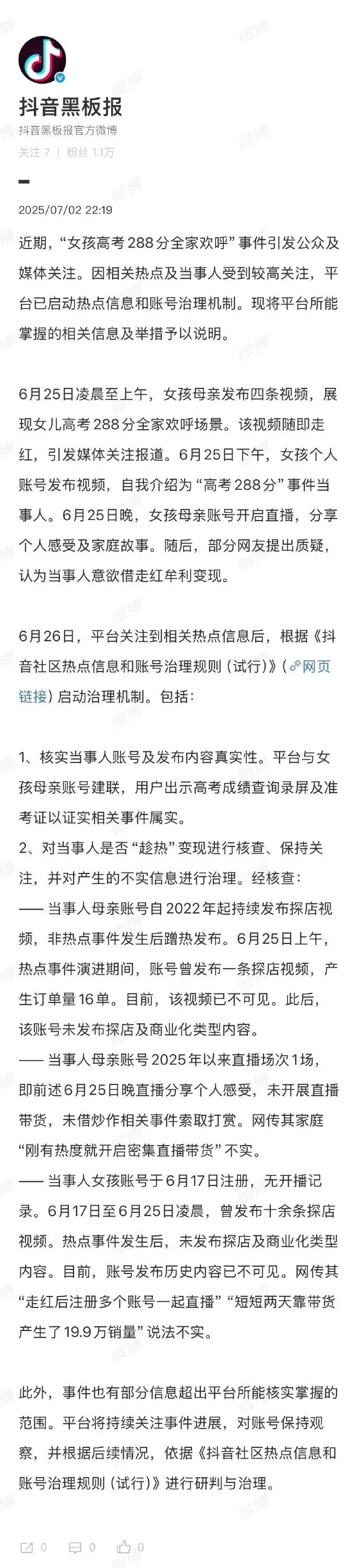 抖音黑板报

抖音黑板报官方微博

关注 7 | 粉丝 1.1万

2025/07/02 22:19

近期，“女孩高考288分全家欢呼”事件引发公众及媒体关注。因相关热点及当事人受到较高关注，平台已启动热点信息和账号治理机制。现将平台所能掌握的相关信息及举措予以说明。

6月25日凌晨至上午，女孩母亲发布四条视频，展现女儿高考288分全家欢呼场景。该视频随即走红，引发媒体关注报道。6月25日下午，女孩个人账号发布视频，自我介绍为“高考288分”事件当事人。6月25日晚，女孩母亲账号开启直播，分享个人感受及家庭故事。随后，部分网友提出质疑，认为当事人意欲借走红牟利变现。

6月26日，平台关注到相关热点信息后，根据《抖音社区热点信息和账号治理规则（试行）》（网页链接）启动治理机制。包括：

1、核实当事人账号及发布内容真实性。平台与女孩母亲账号建联，用户出示高考成绩查询录屏及准考证以证实相关事件属实。
2、对当事人是否“趁热”变现进行核查、保持关注，并对产生的不实信息进行治理。经核查：
—— 当事人母亲账号自2022年起持续发布探店视频，非热点事件发生后蹭热发布。6月25日上午，热点事件演进期间，账号曾发布一条探店视频，产生订单量16单。目前，该视频已不可见。此后，该账号未发布探店及商业化类型内容。
—— 当事人母亲账号2025年以来直播场次1场，即前述6月25日晚直播分享个人感受，未开展直播带货，未借炒作相关事件索取打赏。网传其家庭“刚有热度就开启密集直播带货”不实。
—— 当事人女孩账号于6月17日注册，无开播记录。6月17日至6月25日凌晨，曾发布十余条探店视频。热点事件发生后，未发布探店及商业化类型内容。目前，账号发布历史内容已不可见。网传其“走红后注册多个账号一起直播”“短短两天靠带货产生了19.9万销量”说法不实。

此外，事件也有部分信息超出平台所能核实掌握的范围。平台将持续关注事件进展，对账号保持观察，并根据后续情况，依据《抖音社区热点信息和账号治理规则（试行）》进行研判与治理。

0 0 0